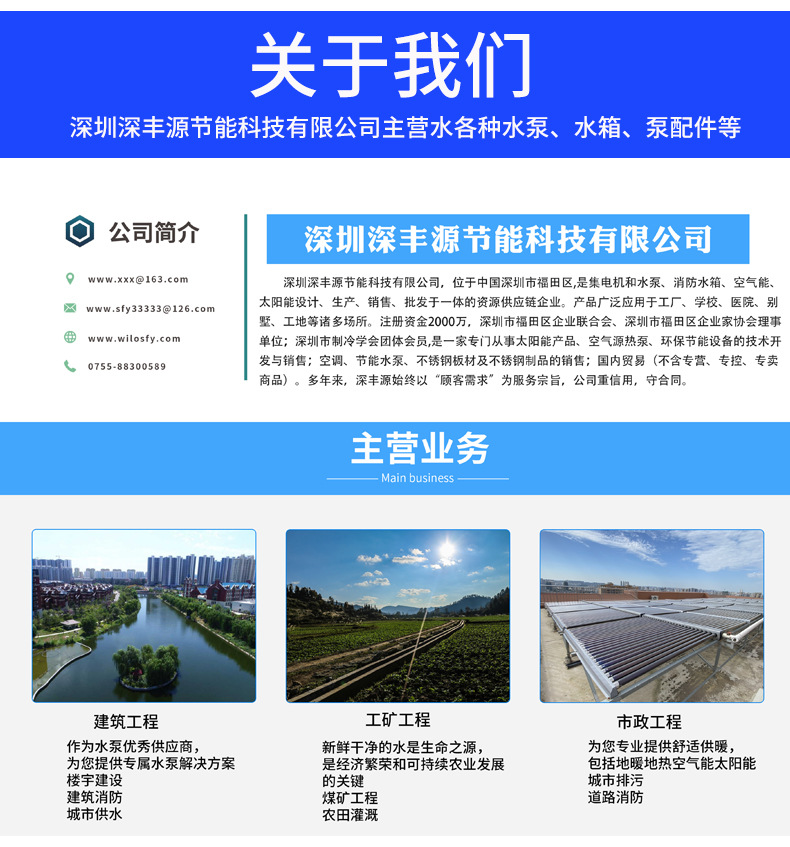 关于我们

深圳深丰源节能科技有限公司主营水各种水泵、水箱、泵配件等

公司简介

www.xxx@163.com

www.sfy33333@126.com

www.wilosfy.com

0755-88300589

深圳深丰源节能科技有限公司

深圳深丰源节能科技有限公司，位于中国深圳市福田区，是集电机和水泵、消防水箱、空气能、太阳能设计、生产、销售、批发于一体的资源供应链企业。产品广泛应用于工厂、学校、医院、别墅、工地等诸多场所。注册资金2000万，深圳市福田区企业联合会、深圳市福田区企业家协会理事单位；深圳市制冷学会团体会员，是一家专门从事太阳能产品、空气源热泵、环保节能设备的技术开发与销售；空调、节能水泵、不锈钢板材及不锈钢制品的销售；国内贸易（不含专营、专控、专卖商品）。多年来，深丰源始终以“顾客需求”为服务宗旨，公司重信用，守合同。

主营业务

Main business

建筑工程

作为水泵优秀供应商，
为您提供专属水泵解决方案
楼宇建设
建筑消防
城市供水

工矿工程

新鲜干净的水是生命之源，
是经济繁荣和可持续农业发展的关键
煤矿工程
农田灌溉

市政工程

为您专业提供舒适供暖，
包括地暖地热空气能太阳能
城市排污
道路消防